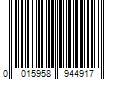 0 015958 944917